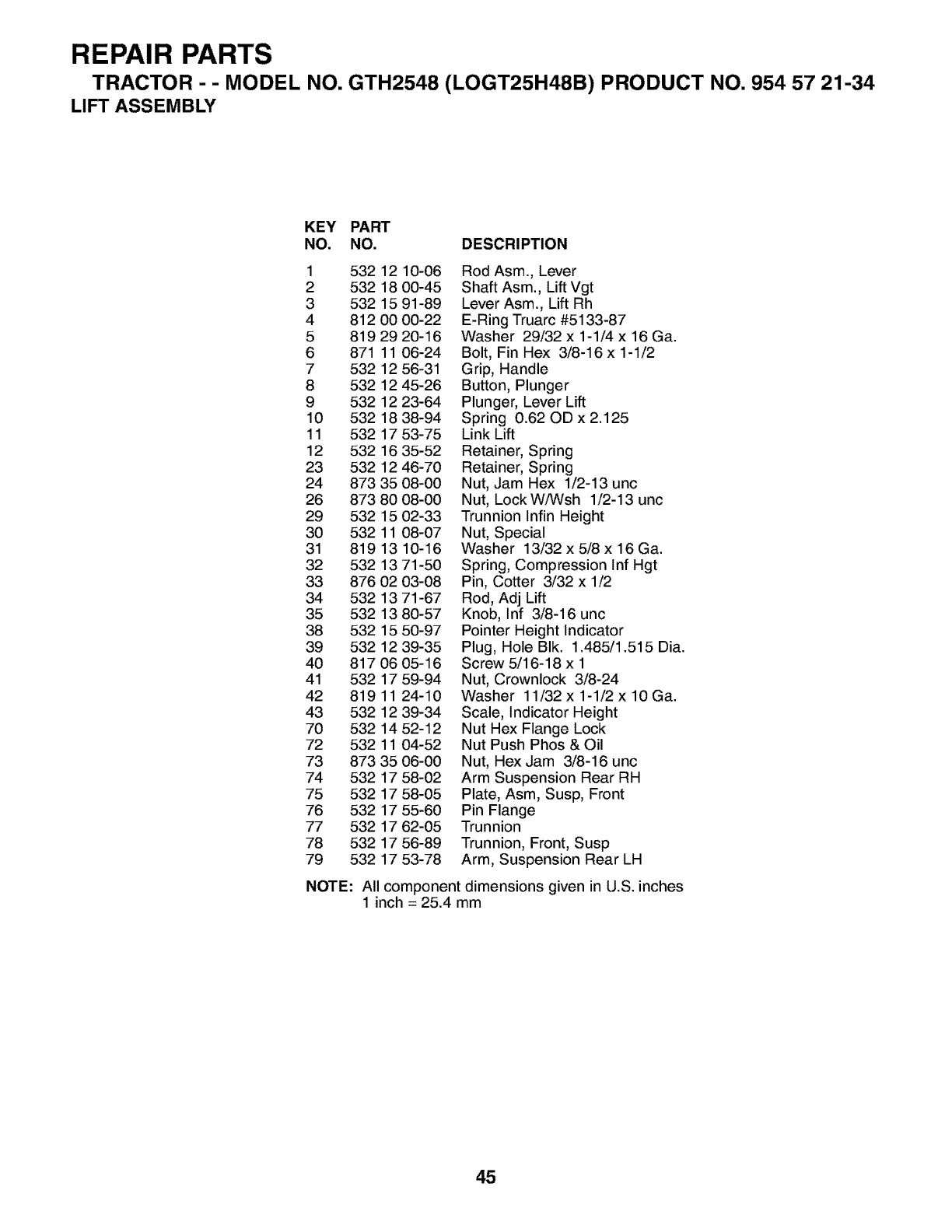 REPAIR PARTS

TRACTOR - - MODEL NO. GTH2548 (LOGT25H48B) PRODUCT NO. 954 57 21-34

LIFT ASSEMBLY

| KEY NO. | PART NO. | DESCRIPTION |
|---|---|---|
| 1 | 532 12 10-06 | Rod Asm., Lever |
| 2 | 532 18 00-45 | Shaft Asm., Lift Vgt |
| 3 | 532 15 91-89 | Lever Asm., Lift Rh |
| 4 | 812 00 00-22 | E-Ring Truarc #5133-87 |
| 5 | 819 29 20-16 | Washer 29/32 x 1-1/4 x 16 Ga. |
| 6 | 871 11 06-24 | Bolt, Fin Hex 3/8-16 x 1-1/2 |
| 7 | 532 12 56-31 | Grip, Handle |
| 8 | 532 12 45-26 | Button, Plunger |
| 9 | 532 12 23-64 | Plunger, Lever Lift |
| 10 | 532 18 38-94 | Spring 0.62 OD x 2.125 |
| 11 | 532 17 53-75 | Link Lift |
| 12 | 532 16 35-52 | Retainer, Spring |
| 23 | 532 12 46-70 | Retainer, Spring |
| 24 | 873 35 08-00 | Nut, Jam Hex 1/2-13 unc |
| 26 | 873 80 08-00 | Nut, Lock W/Wsh 1/2-13 unc |
| 29 | 532 15 02-33 | Trunnion Infin Height |
| 30 | 532 11 08-07 | Nut, Special |
| 31 | 819 13 10-16 | Washer 13/32 x 5/8 x 16 Ga. |
| 32 | 532 13 71-50 | Spring, Compression Inf Hgt |
| 33 | 876 02 03-08 | Pin, Cotter 3/32 x 1/2 |
| 34 | 532 13 71-67 | Rod, Adj Lift |
| 35 | 532 13 80-57 | Knob, Inf 3/8-16 unc |
| 38 | 532 15 50-97 | Pointer Height Indicator |
| 39 | 532 12 39-35 | Plug, Hole Blk. 1.485/1.515 Dia. |
| 40 | 817 06 05-16 | Screw 5/16-18 x 1 |
| 41 | 532 17 59-94 | Nut, Crownlock 3/8-24 |
| 42 | 819 11 24-10 | Washer 11/32 x 1-1/2 x 10 Ga. |
| 43 | 532 12 39-34 | Scale, Indicator Height |
| 70 | 532 14 52-12 | Nut Hex Flange Lock |
| 72 | 532 11 04-52 | Nut Push Phos & Oil |
| 73 | 873 35 06-00 | Nut, Hex Jam 3/8-16 unc |
| 74 | 532 17 58-02 | Arm Suspension Rear RH |
| 75 | 532 17 58-05 | Plate, Asm, Susp, Front |
| 76 | 532 17 55-60 | Pin Flange |
| 77 | 532 17 62-05 | Trunnion |
| 78 | 532 17 56-89 | Trunnion, Front, Susp |
| 79 | 532 17 53-78 | Arm, Suspension Rear LH |

NOTE: All component dimensions given in U.S. inches
1 inch = 25.4 mm

45